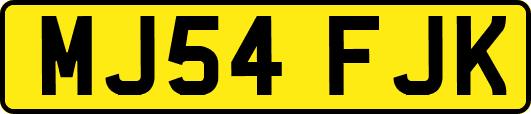 MJ54 FJK